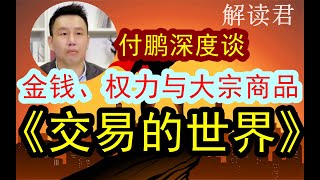 解读君

付鹏深度谈

金钱、权力与大宗商品

《交易的世界》